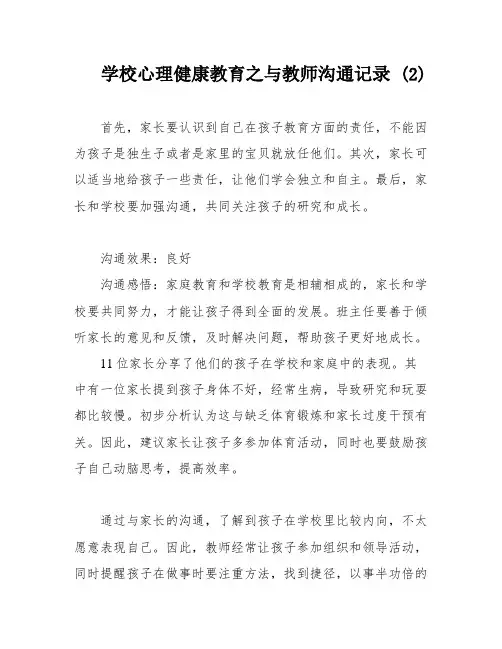 学校心理健康教育之与教师沟通记录 (2)

首先，家长要认识到自己在孩子教育方面的责任，不能因为孩子是独生子或者是家里的宝贝就放任他们。其次，家长可以适当地给孩子一些责任，让他们学会独立和自主。最后，家长和学校要加强沟通，共同关注孩子的研究和成长。

沟通效果：良好

沟通感悟：家庭教育和学校教育是相辅相成的，家长和学校要共同努力，才能让孩子得到全面的发展。班主任要善于倾听家长的意见和反馈，及时解决问题，帮助孩子更好地成长。

11位家长分享了他们的孩子在学校和家庭中的表现。其中有一位家长提到孩子身体不好，经常生病，导致研究和玩耍都比较慢。初步分析认为这与缺乏体育锻炼和家长过度干预有关。因此，建议家长让孩子多参加体育活动，同时也要鼓励孩子自己动脑思考，提高效率。

通过与家长的沟通，了解到孩子在学校里比较内向，不太愿意表现自己。因此，教师经常让孩子参加组织和领导活动，同时提醒孩子在做事时要注重方法，找到捷径，以事半功倍的